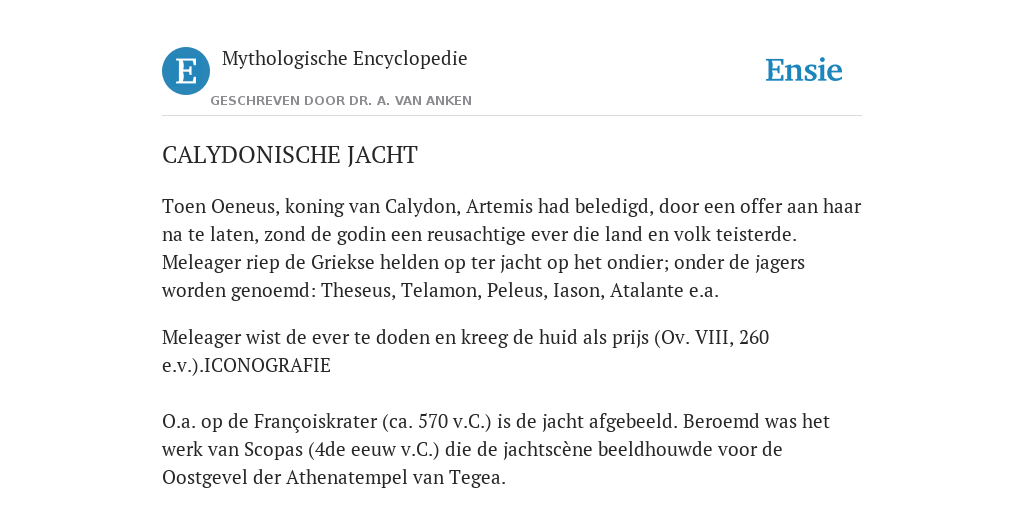 E

Mythologische Encyclopedie

GESCHREVEN DOOR DR. A. VAN ANKEN

Ensie

CALYDONISCHE JACHT

Toen Oeneus, koning van Calydon, Artemis had beledigd, door een offer aan haar na te laten, zond de godin een reusachtige ever die land en volk teisterde. Meleager riep de Griekse helden op ter jacht op het ondier; onder de jagers worden genoemd: Theseus, Telamon, Peleus, Iason, Atalante e.a.

Meleager wist de ever te doden en kreeg de huid als prijs (Ov. VIII, 260 e.v.).ICONOGRAFIE

O.a. op de Françoiskrater (ca. 570 v.C.) is de jacht afgebeeld. Beroemd was het werk van Scopas (4de eeuw v.C.) die de jachtscène beeldhouwde voor de Oostgevel der Athenatempel van Tegea.